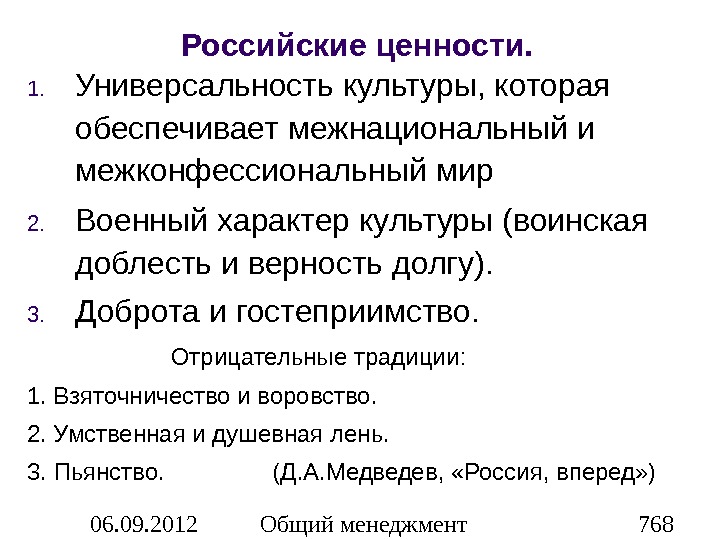 Российские ценности.

1. Универсальность культуры, которая обеспечивает межнациональный и межконфессиональный мир

2. Военный характер культуры (воинская доблесть и верность долгу).

3. Доброта и гостеприимство.

Отрицательные традиции:

1. Взяточничество и воровство.

2. Умственная и душевная лень.

3. Пьянство. (Д.А.Медведев, «Россия, вперед»)

06.09.2012 Общий менеджмент 768